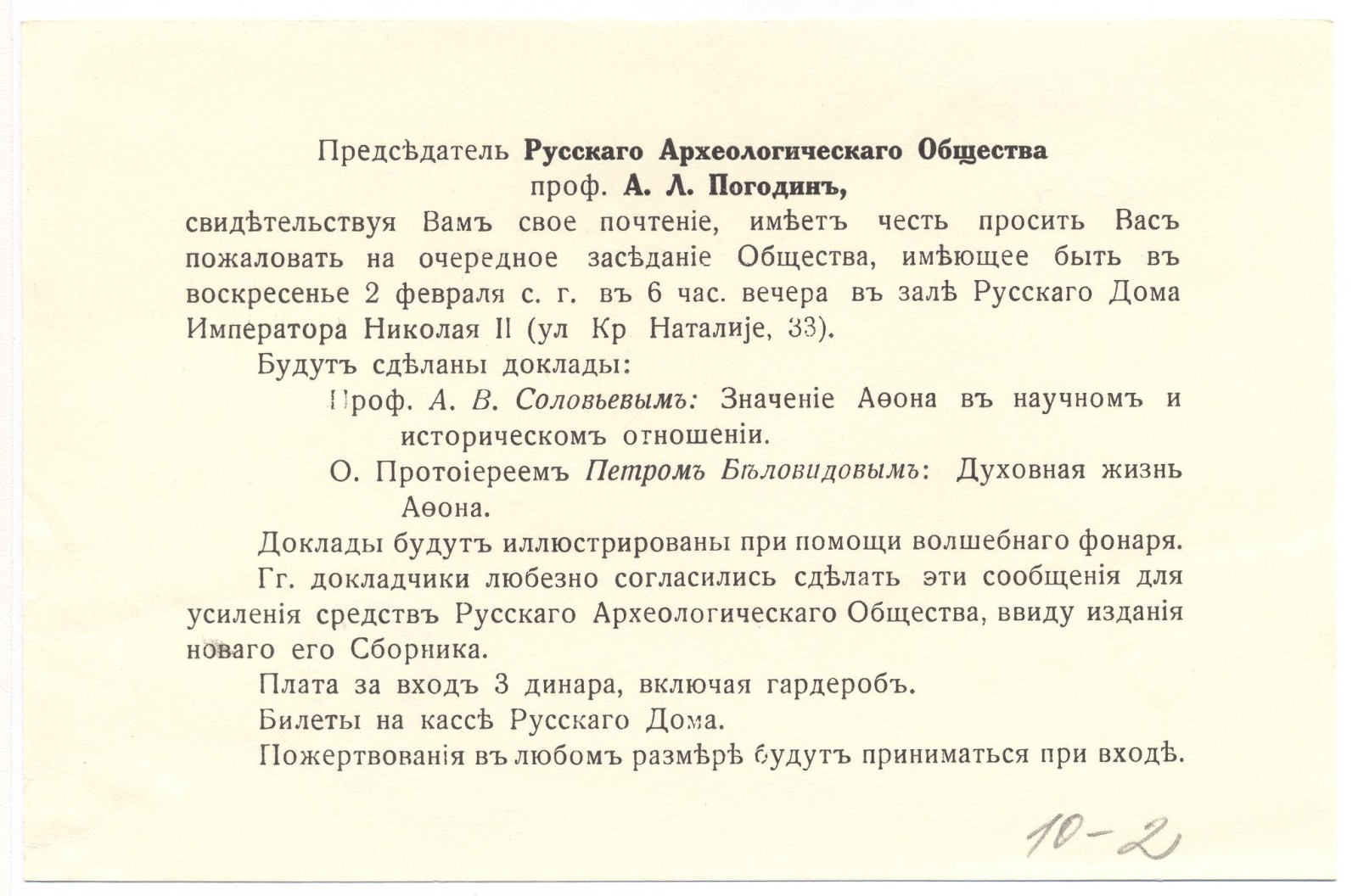 Предсѣдатель Русскаго Археологическаго Общества
проф. А. Л. Погодинъ,
свидѣтельствуя Вамъ свое почтеніе, имѣетъ честь просить Васъ пожаловать на очередное засѣданіе Общества, имѣющее быть въ воскресенье 2 февраля с. г. въ 6 час. вечера въ залѣ Русскаго Дома Императора Николая II (ул Кр Наталије, 33).

Будутъ сдѣланы доклады:

Проф. А. В. Соловьевымъ: Значеніе Аѳона въ научномъ и историческомъ отношеніи.

О. Протоіереемъ Петромъ Бѣловидовымъ: Духовная жизнь Аѳона.

Доклады будутъ иллюстрированы при помощи волшебнаго фонаря.

Гг. докладчики любезно согласились сдѣлать эти сообщенія для усиленія средствъ Русскаго Археологическаго Общества, ввиду изданія новаго его Сборника.

Плата за входъ 3 динара, включая гардеробъ.

Билеты на кассѣ Русскаго Дома.

Пожертвованія въ любомъ размѣрѣ будутъ приниматься при входѣ.

10-2